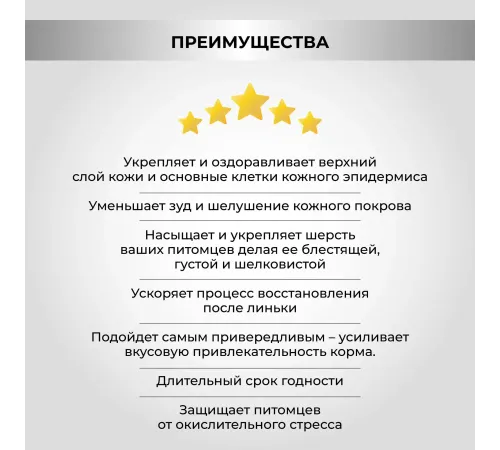 ПРЕИМУЩЕСТВА

Укрепляет и оздоравливает верхний слой кожи и основные клетки кожного эпидермиса

Уменьшает зуд и шелушение кожного покрова

Насыщает и укрепляет шерсть ваших питомцев делая ее блестящей, густой и шелковистой

Ускоряет процесс восстановления после линьки

Подойдет самым привередливым – усиливает вкусовую привлекательность корма.

Длительный срок годности

Защищает питомцев от окислительного стресса